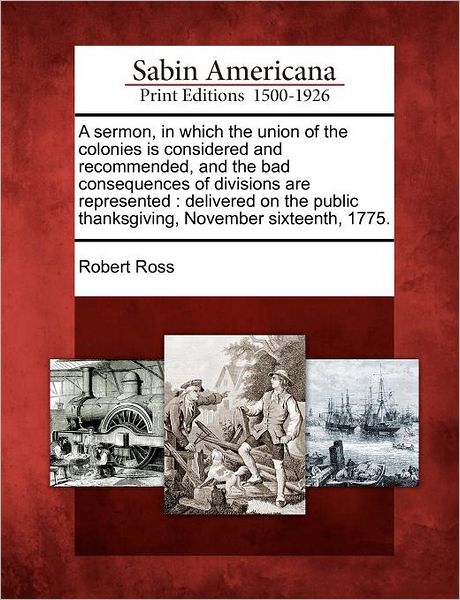 Sabin Americana
Print Editions 1500-1926

A sermon, in which the union of the colonies is considered and recommended, and the bad consequences of divisions are represented : delivered on the public thanksgiving, November sixteenth, 1775.

Robert Ross